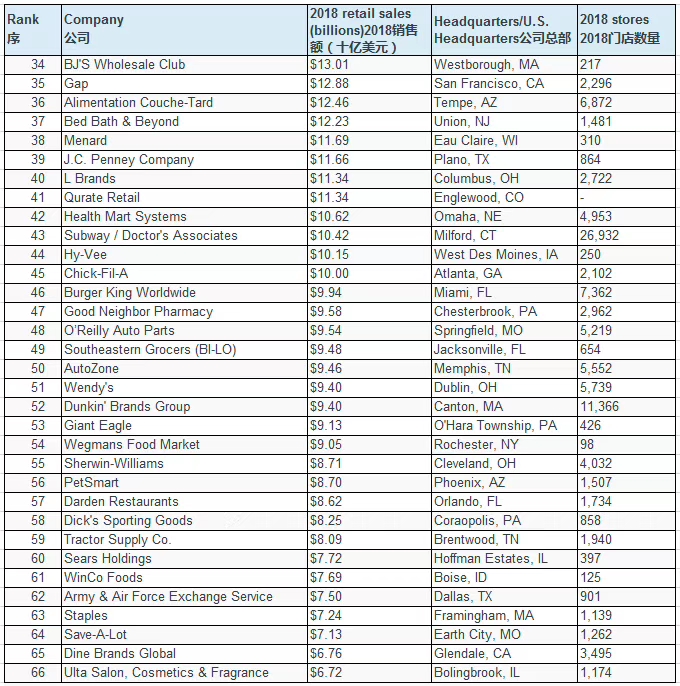 | Rank 序 | Company 公司 | 2018 retail sales (billions)2018销售额（十亿美元） | Headquarters/U.S. Headquarters公司总部 | 2018 stores 2018门店数量 |
|---|---|---|---|---|
| 34 | BJ'S Wholesale Club | \$13.01 | Westborough, MA | 217 |
| 35 | Gap | \$12.88 | San Francisco, CA | 2,296 |
| 36 | Alimentation Couche-Tard | \$12.46 | Tempe, AZ | 6,872 |
| 37 | Bed Bath & Beyond | \$12.23 | Union, NJ | 1,481 |
| 38 | Menard | \$11.69 | Eau Claire, WI | 310 |
| 39 | J.C. Penney Company | \$11.66 | Plano, TX | 864 |
| 40 | L Brands | \$11.34 | Columbus, OH | 2,722 |
| 41 | Qurate Retail | \$11.34 | Englewood, CO | - |
| 42 | Health Mart Systems | \$10.62 | Omaha, NE | 4,953 |
| 43 | Subway / Doctor's Associates | \$10.42 | Milford, CT | 26,932 |
| 44 | Hy-Vee | \$10.15 | West Des Moines, IA | 250 |
| 45 | Chick-Fil-A | \$10.00 | Atlanta, GA | 2,102 |
| 46 | Burger King Worldwide | \$9.94 | Miami, FL | 7,362 |
| 47 | Good Neighbor Pharmacy | \$9.58 | Chesterbrook, PA | 2,962 |
| 48 | O'Reilly Auto Parts | \$9.54 | Springfield, MO | 5,219 |
| 49 | Southeastern Grocers (BI-LO) | \$9.48 | Jacksonville, FL | 654 |
| 50 | AutoZone | \$9.46 | Memphis, TN | 5,552 |
| 51 | Wendy's | \$9.40 | Dublin, OH | 5,739 |
| 52 | Dunkin' Brands Group | \$9.40 | Canton, MA | 11,366 |
| 53 | Giant Eagle | \$9.13 | O'Hara Township, PA | 426 |
| 54 | Wegmans Food Market | \$9.05 | Rochester, NY | 98 |
| 55 | Sherwin-Williams | \$8.71 | Cleveland, OH | 4,032 |
| 56 | PetSmart | \$8.70 | Phoenix, AZ | 1,507 |
| 57 | Darden Restaurants | \$8.62 | Orlando, FL | 1,734 |
| 58 | Dick's Sporting Goods | \$8.25 | Coraopolis, PA | 858 |
| 59 | Tractor Supply Co. | \$8.09 | Brentwood, TN | 1,940 |
| 60 | Sears Holdings | \$7.72 | Hoffman Estates, IL | 397 |
| 61 | WinCo Foods | \$7.69 | Boise, ID | 125 |
| 62 | Army & Air Force Exchange Service | \$7.50 | Dallas, TX | 901 |
| 63 | Staples | \$7.24 | Framingham, MA | 1,139 |
| 64 | Save-A-Lot | \$7.13 | Earth City, MO | 1,262 |
| 65 | Dine Brands Global | \$6.76 | Glendale, CA | 3,495 |
| 66 | Ulta Salon, Cosmetics & Fragrance | \$6.72 | Bolingbrook, IL | 1,174 |